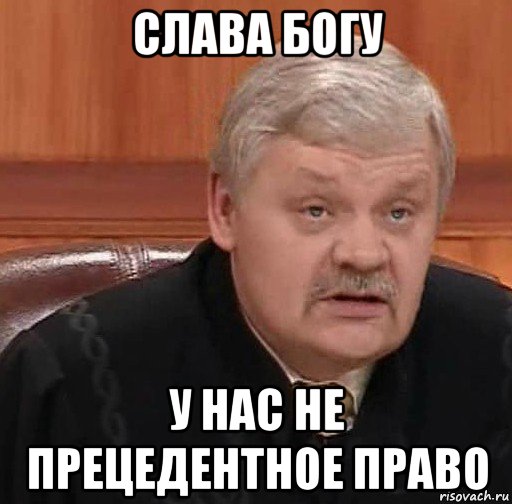 СЛАВА БОГУ

У НАС НЕ ПРЕЦЕДЕНТНОЕ ПРАВО

risovach.ru